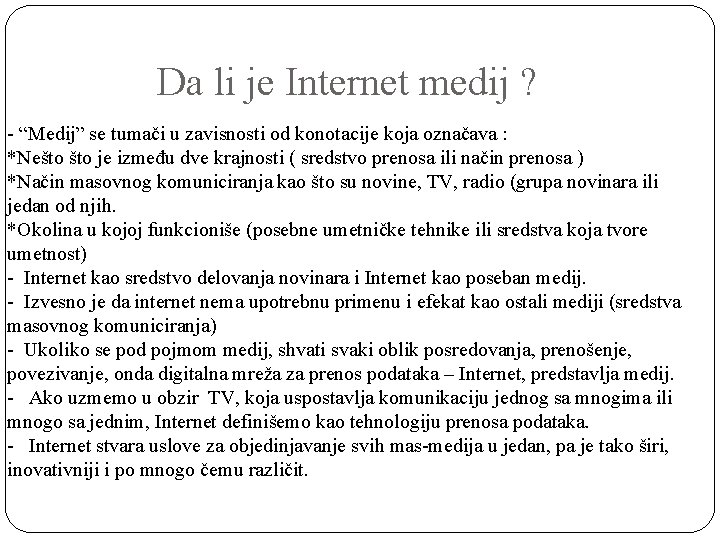 Da li je Internet medij ?

- “Medij” se tumači u zavisnosti od konotacije koja označava :
*Nešto što je između dve krajnosti ( sredstvo prenosa ili način prenosa )
*Način masovnog komuniciranja kao što su novine, TV, radio (grupa novinara ili jedan od njih.
*Okolina u kojoj funkcioniše (posebne umetničke tehnike ili sredstva koja tvore umetnost)
- Internet kao sredstvo delovanja novinara i Internet kao poseban medij.
- Izvesno je da internet nema upotrebnu primenu i efekat kao ostali mediji (sredstva masovnog komuniciranja)
- Ukoliko se pod pojmom medij, shvati svaki oblik posredovanja, prenošenje, povezivanje, onda digitalna mreža za prenos podataka – Internet, predstavlja medij.
- Ako uzmemo u obzir TV, koja uspostavlja komunikaciju jednog sa mnogima ili mnogo sa jednim, Internet definišemo kao tehnologiju prenosa podataka.
- Internet stvara uslove za objedinjavanje svih mas-medija u jedan, pa je tako širi, inovativniji i po mnogo čemu različit.